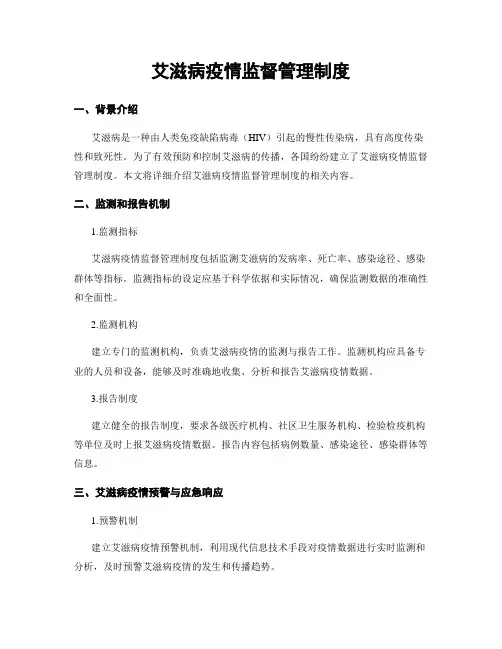 艾滋病疫情监督管理制度

一、背景介绍

艾滋病是一种由人类免疫缺陷病毒（HIV）引起的慢性传染病，具有高度传染性和致死性。为了有效预防和控制艾滋病的传播，各国纷纷建立了艾滋病疫情监督管理制度。本文将详细介绍艾滋病疫情监督管理制度的相关内容。

二、监测和报告机制

1.监测指标

艾滋病疫情监督管理制度包括监测艾滋病的发病率、死亡率、感染途径、感染群体等指标。监测指标的设定应基于科学依据和实际情况，确保监测数据的准确性和全面性。

2.监测机构

建立专门的监测机构，负责艾滋病疫情的监测与报告工作。监测机构应具备专业的人员和设备，能够及时准确地收集、分析和报告艾滋病疫情数据。

3.报告制度

建立健全的报告制度，要求各级医疗机构、社区卫生服务机构、检验检疫机构等单位及时上报艾滋病疫情数据。报告内容包括病例数量、感染途径、感染群体等信息。

三、艾滋病疫情预警与应急响应

1.预警机制

建立艾滋病疫情预警机制，利用现代信息技术手段对疫情数据进行实时监测和分析，及时预警艾滋病疫情的发生和传播趋势。